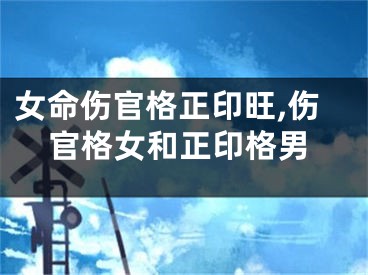 女命伤官格正印旺,伤官格女和正印格男